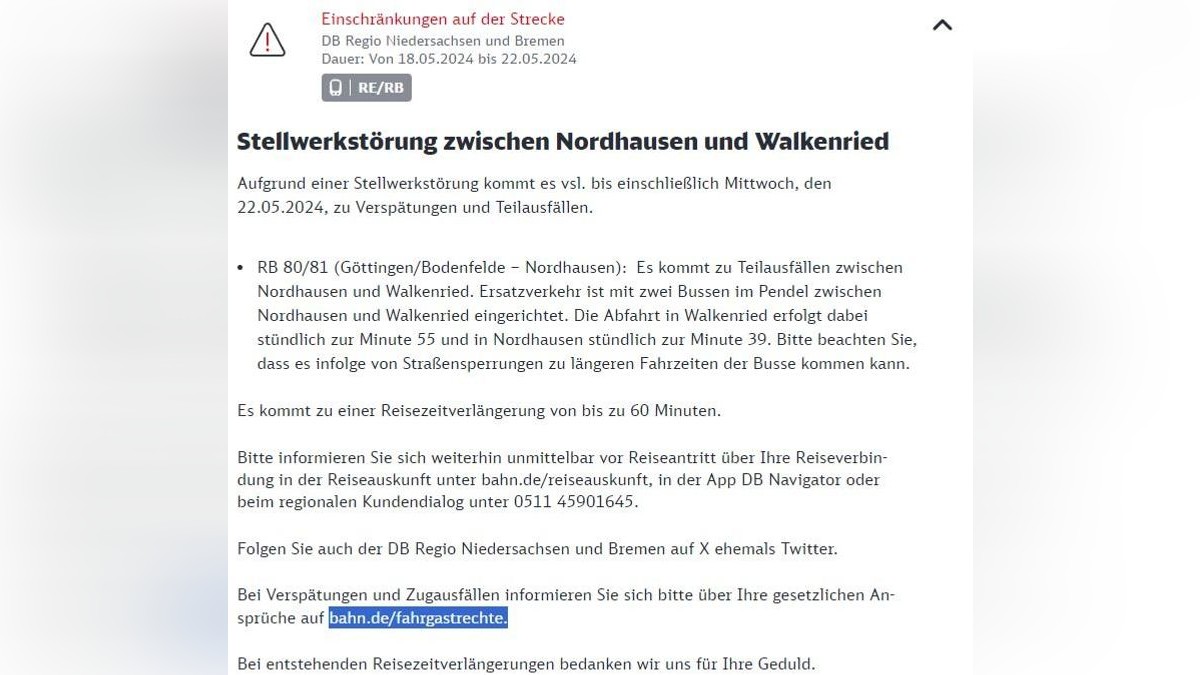 Einschränkungen auf der Strecke
DB Regio Niedersachsen und Bremen
Dauer: Von 18.05.2024 bis 22.05.2024

RE/RB

Stellwerkstörung zwischen Nordhausen und Walkenried

Aufgrund einer Stellwerkstörung kommt es vsl. bis einschließlich Mittwoch, den 22.05.2024, zu Verspätungen und Teilausfällen.

• RB 80/81 (Göttingen/Bodenfelde – Nordhausen): Es kommt zu Teilausfällen zwischen Nordhausen und Walkenried. Ersatzverkehr ist mit zwei Bussen im Pendel zwischen Nordhausen und Walkenried eingerichtet. Die Abfahrt in Walkenried erfolgt dabei stündlich zur Minute 55 und in Nordhausen stündlich zur Minute 39. Bitte beachten Sie, dass es infolge von Straßensperrungen zu längeren Fahrzeiten der Busse kommen kann.

Es kommt zu einer Reisezeitverlängerung von bis zu 60 Minuten.

Bitte informieren Sie sich weiterhin unmittelbar vor Reiseantritt über Ihre Reiseverbindung in der Reiseauskunft unter bahn.de/reiseauskunft, in der App DB Navigator oder beim regionalen Kundendialog unter 0511 45901645.

Folgen Sie auch der DB Regio Niedersachsen und Bremen auf X ehemals Twitter.

Bei Verspätungen und Zugausfällen informieren Sie sich bitte über Ihre gesetzlichen Ansprüche auf bahn.de/fahrgastrechte.

Bei entstehenden Reisezeitverlängerungen bedanken wir uns für Ihre Geduld.